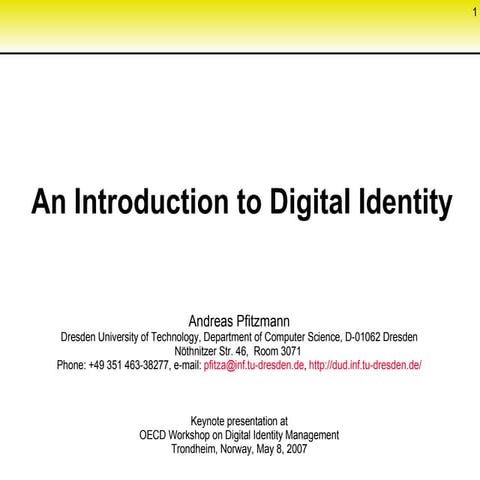 1

An Introduction to Digital Identity

Andreas Pfitzmann
Dresden University of Technology, Department of Computer Science, D-01062 Dresden
Nöthnitzer Str. 46, Room 3071
Phone: +49 351 463-38277, e-mail: pfitza@inf.tu-dresden.de, http://dud.inf.tu-dresden.de/

Keynote presentation at
OECD Workshop on Digital Identity Management
Trondheim, Norway, May 8, 2007